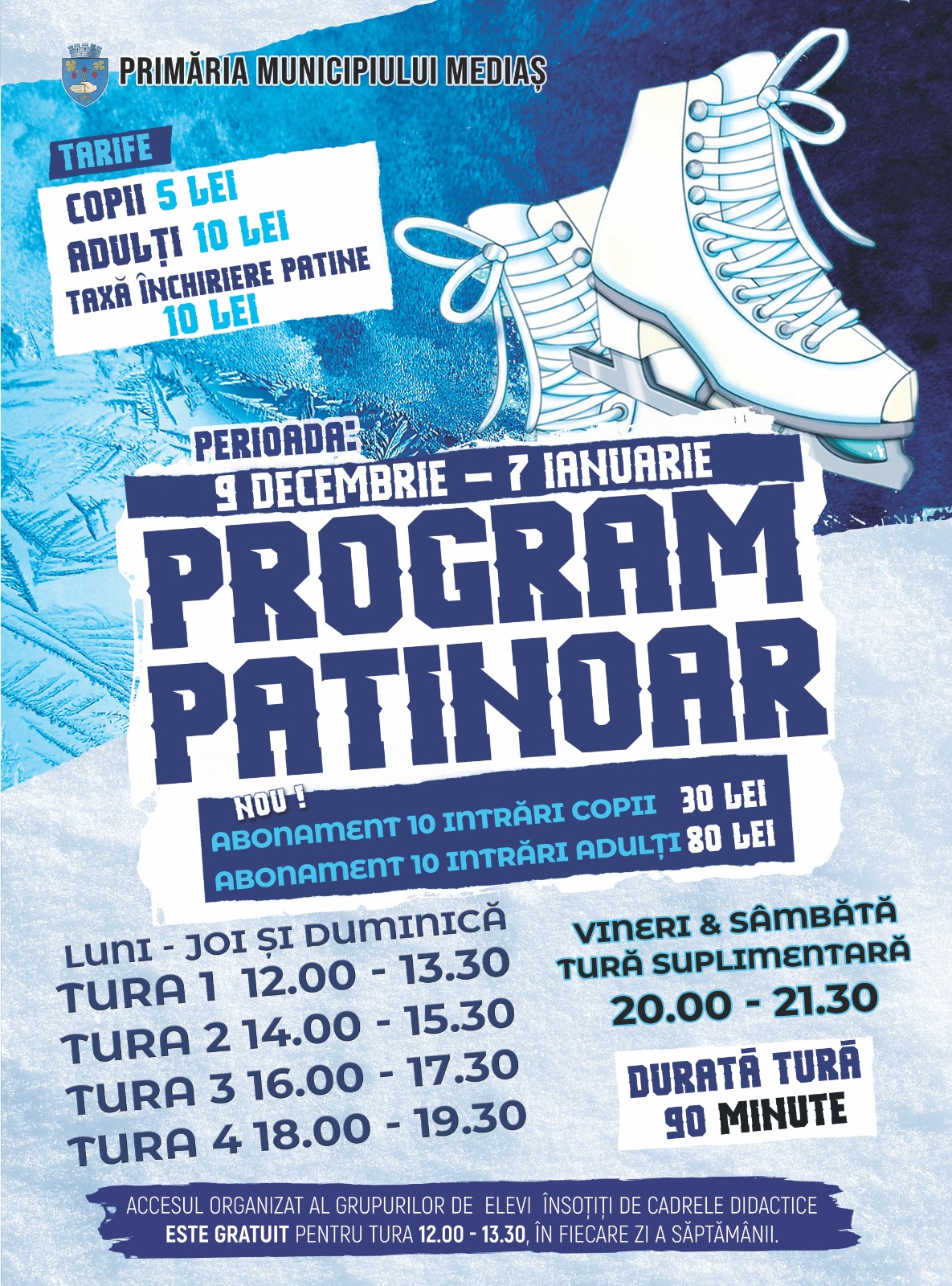 PRIMĂRIA MUNICIPIULUI MEDIAȘ

TARIFE
COPII 5 LEI
ADULȚI 10 LEI
TAXĂ ÎNCHIRIERE PATINE
10 LEI

PERIOADA:
9 DECEMBRIE - 7 IANUARIE

PROGRAM PATINOAR

NOU !
ABONAMENT 10 INTRĂRI COPII 30 LEI
ABONAMENT 10 INTRĂRI ADULȚI 80 LEI

LUNI - JOI ȘI DUMINICĂ
TURA 1 12.00 - 13.30
TURA 2 14.00 - 15.30
TURA 3 16.00 - 17.30
TURA 4 18.00 - 19.30

VINERI & SÂMBĂTĂ
TURĂ SUPLIMENTARĂ
20.00 - 21.30

DURATĂ TURĂ
90 MINUTE

ACCESUL ORGANIZAT AL GRUPURILOR DE ELEVI ÎNSOȚIȚI DE CADRELE DIDACTICE ESTE GRATUIT PENTRU TURA 12.00 - 13.30, ÎN FIECARE ZI A SĂPTĂMÂNII.